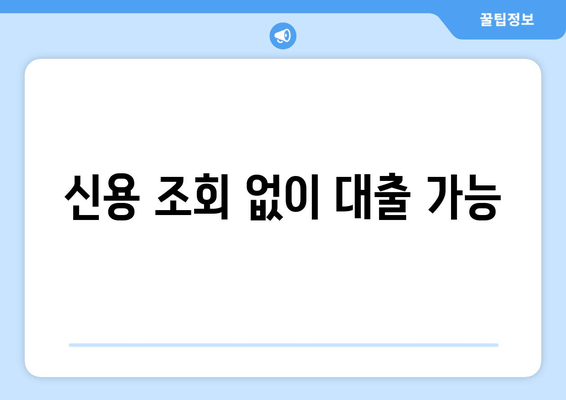 꿀팁정보

신용 조회 없이 대출 가능